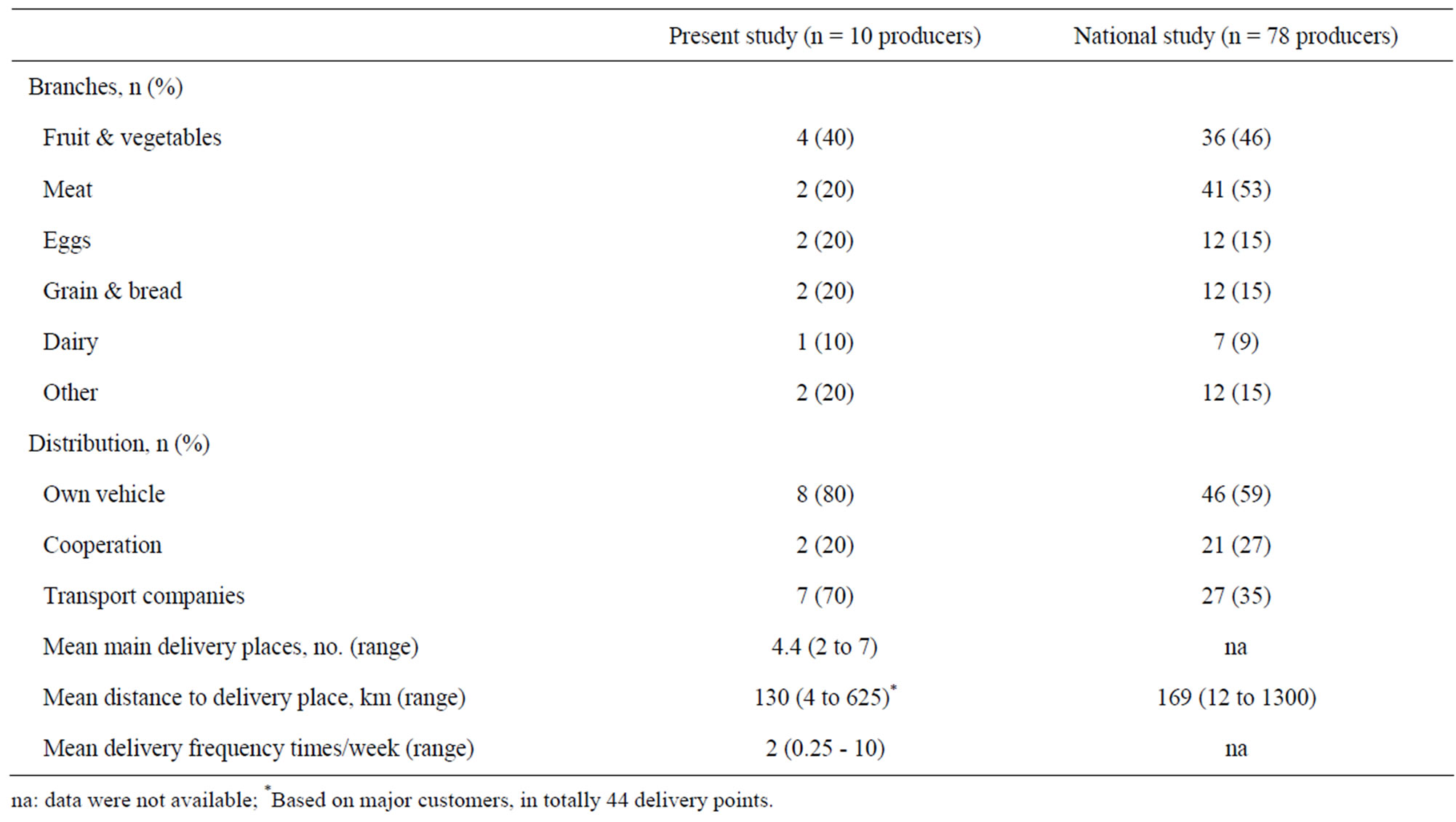 | | Present study (n = 10 producers) | National study (n = 78 producers) |
|---|---|---|
| Branches, n (%) | | |
| Fruit & vegetables | 4 (40) | 36 (46) |
| Meat | 2 (20) | 41 (53) |
| Eggs | 2 (20) | 12 (15) |
| Grain & bread | 2 (20) | 12 (15) |
| Dairy | 1 (10) | 7 (9) |
| Other | 2 (20) | 12 (15) |
| Distribution, n (%) | | |
| Own vehicle | 8 (80) | 46 (59) |
| Cooperation | 2 (20) | 21 (27) |
| Transport companies | 7 (70) | 27 (35) |
| Mean main delivery places, no. (range) | 4.4 (2 to 7) | na |
| Mean distance to delivery place, km (range) | 130 (4 to 625)$^*$ | 169 (12 to 1300) |
| Mean delivery frequency times/week (range) | 2 (0.25 - 10) | na |

na: data were not available; $^*$Based on major customers, in totally 44 delivery points.